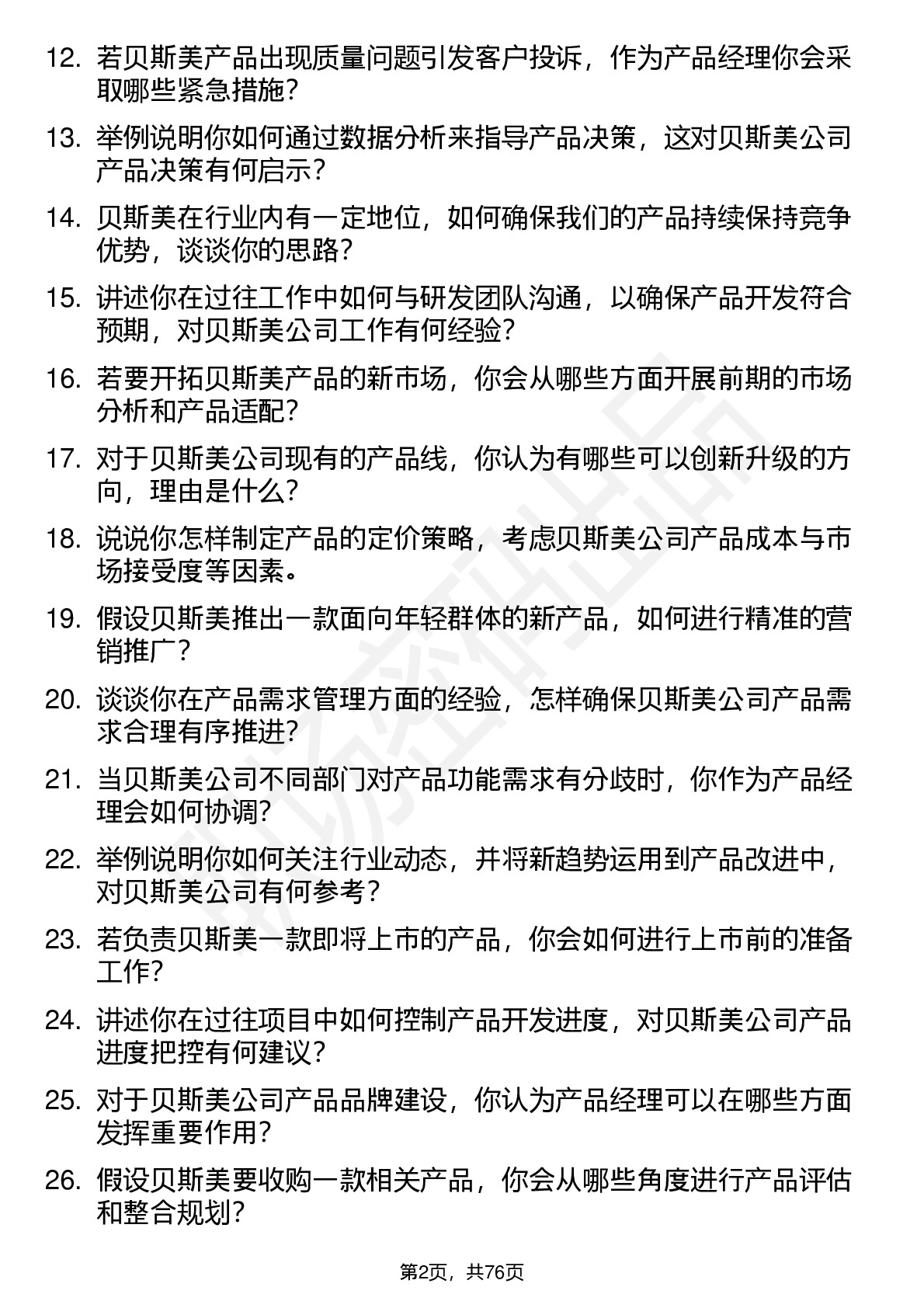 12. 若贝斯美产品出现质量问题引发客户投诉，作为产品经理你会采取哪些紧急措施？

13. 举例说明你如何通过数据分析来指导产品决策，这对贝斯美公司产品决策有何启示？

14. 贝斯美在行业内有一定地位，如何确保我们的产品持续保持竞争优势，谈谈你的思路？

15. 讲述你在过往工作中如何与研发团队沟通，以确保产品开发符合预期，对贝斯美公司工作有何经验？

16. 若要开拓贝斯美产品的新市场，你会从哪些方面开展前期的市场分析和产品适配？

17. 对于贝斯美公司现有的产品线，你认为有哪些可以创新升级的方向，理由是什么？

18. 说说你怎样制定产品的定价策略，考虑贝斯美公司产品成本与市场接受度等因素。

19. 假设贝斯美推出一款面向年轻群体的新产品，如何进行精准的营销推广？

20. 谈谈你在产品需求管理方面的经验，怎样确保贝斯美公司产品需求合理有序推进？

21. 当贝斯美公司不同部门对产品功能需求有分歧时，你作为产品经理会如何协调？

22. 举例说明你如何关注行业动态，并将新趋势运用到产品改进中，对贝斯美公司有何参考？

23. 若负责贝斯美一款即将上市的产品，你会如何进行上市前的准备工作？

24. 讲述你在过往项目中如何控制产品开发进度，对贝斯美公司产品进度把控有何建议？

25. 对于贝斯美公司产品品牌建设，你认为产品经理可以在哪些方面发挥重要作用？

26. 假设贝斯美要收购一款相关产品，你会从哪些角度进行产品评估和整合规划？

第2页，共76页